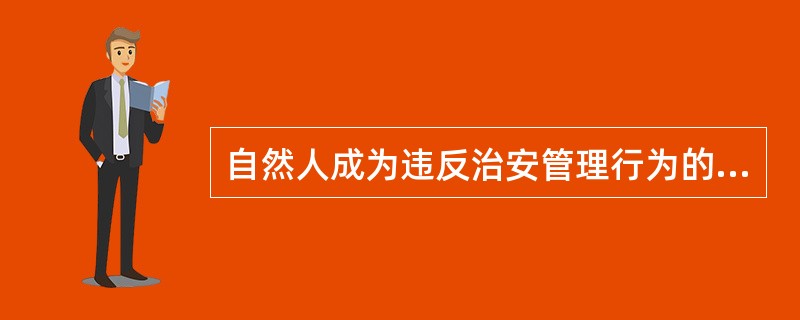 自然人成为违反治安管理行为的...